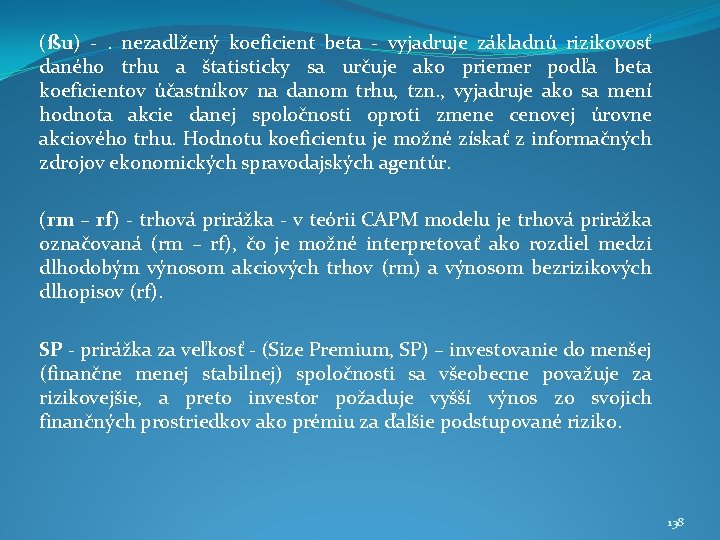 (ßu) - . nezadlžený koeficient beta - vyjadruje základnú rizikovosť daného trhu a štatisticky sa určuje ako priemer podľa beta koeficientov účastníkov na danom trhu, tzn., vyjadruje ako sa mení hodnota akcie danej spoločnosti oproti zmene cenovej úrovne akciového trhu. Hodnotu koeficientu je možné získať z informačných zdrojov ekonomických spravodajských agentúr.

(rm – rf) - trhová prirážka - v teórii CAPM modelu je trhová prirážka označovaná (rm – rf), čo je možné interpretovať ako rozdiel medzi dlhodobým výnosom akciových trhov (rm) a výnosom bezrizikových dlhopisov (rf).

SP - prirážka za veľkosť - (Size Premium, SP) – investovanie do menšej (finančne menej stabilnej) spoločnosti sa všeobecne považuje za rizikovejšie, a preto investor požaduje vyšší výnos zo svojich finančných prostriedkov ako prémiu za ďalšie podstupované riziko.

138